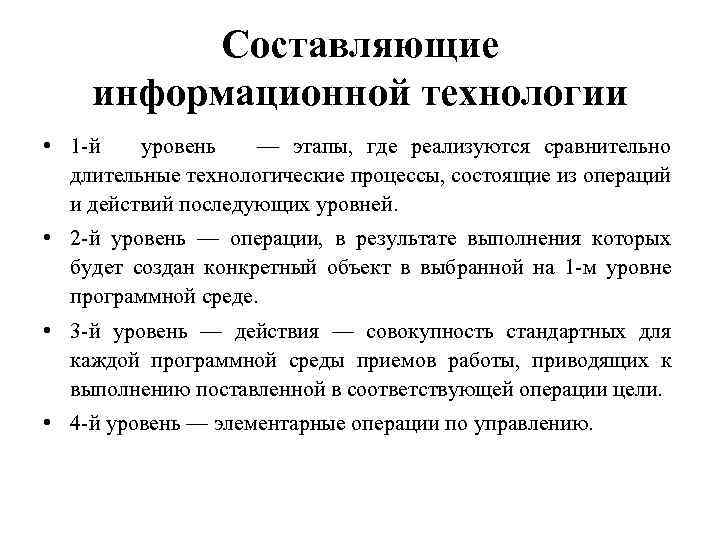 Составляющие информационной технологии

• 1-й уровень — этапы, где реализуются сравнительно длительные технологические процессы, состоящие из операций и действий последующих уровней.
• 2-й уровень — операции, в результате выполнения которых будет создан конкретный объект в выбранной на 1-м уровне программной среде.
• 3-й уровень — действия — совокупность стандартных для каждой программной среды приемов работы, приводящих к выполнению поставленной в соответствующей операции цели.
• 4-й уровень — элементарные операции по управлению.